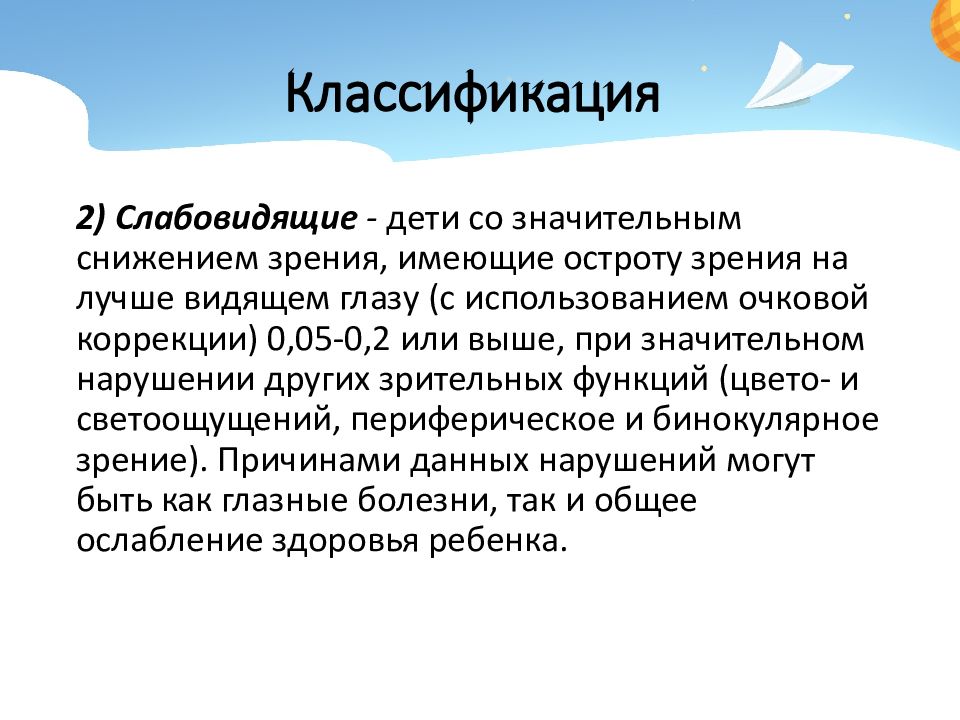 Классификация

2) Слабовидящие - дети со значительным снижением зрения, имеющие остроту зрения на лучше видящем глазу (с использованием очковой коррекции) 0,05-0,2 или выше, при значительном нарушении других зрительных функций (цвето- и светоощущений, периферическое и бинокулярное зрение). Причинами данных нарушений могут быть как глазные болезни, так и общее ослабление здоровья ребенка.